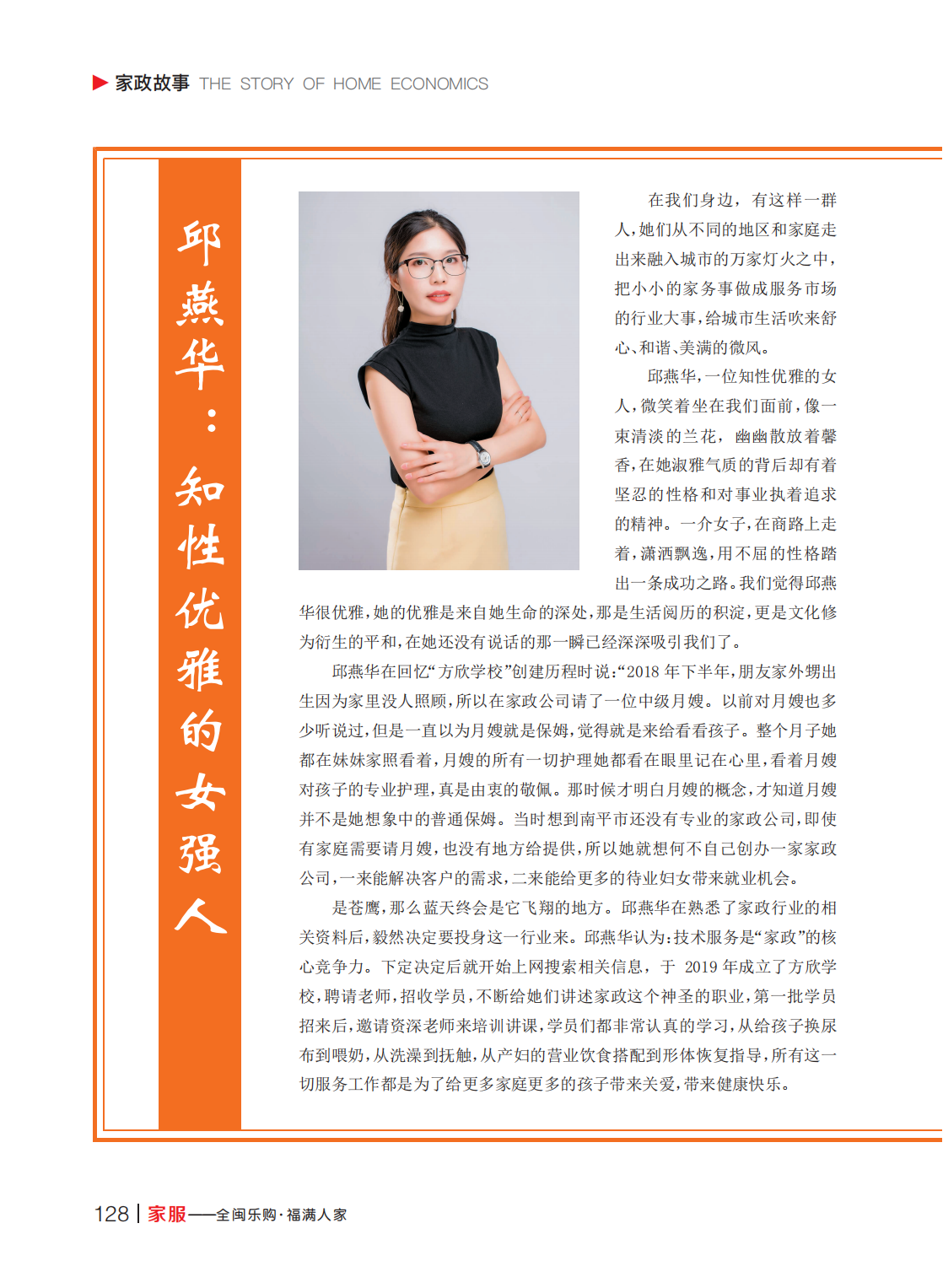 家政故事 THE STORY OF HOME ECONOMICS

邱燕华：知性优雅的女强人

在我们身边，有这样一群人，她们从不同的地区和家庭走出来融入城市的万家灯火之中，把小小的家务事做成服务市场的行业大事，给城市生活吹来舒心、和谐、美满的微风。

邱燕华，一位知性优雅的女人，微笑着坐在我们面前，像一束清淡的兰花，幽幽散放着馨香，在她淑雅气质的背后却有着坚忍的性格和对事业执着追求的精神。一介女子，在商路上走着，潇洒飘逸，用不屈的性格踏出一条成功之路。我们觉得邱燕华很优雅，她的优雅是来自她生命的深处，那是生活阅历的积淀，更是文化修为衍生的平和，在她还没有说话的那一瞬已经深深吸引我们了。

邱燕华在回忆“方欣学校”创建历程时说：“2018 年下半年，朋友家外甥出生因为家里没人照顾，所以在家政公司请了一位中级月嫂。以前对月嫂也多少听说过，但是一直以为月嫂就是保姆，觉得就是来给看看孩子。整个月子她都在妹妹家照看着，月嫂的所有一切护理她都看在眼里记在心里，看着月嫂对孩子的专业护理，真是由衷的敬佩。那时候才明白月嫂的概念，才知道月嫂并不是她想象中的普通保姆。当时想到南平市还没有专业的家政公司，即使有家庭需要请月嫂，也没有地方给提供，所以她就想何不自己创办一家家政公司，一来能解决客户的需求，二来能给更多的待业妇女带来就业机会。

是苍鹰，那么蓝天终会是它飞翔的地方。邱燕华在熟悉了家政行业的相关资料后，毅然决定要投身这一行业来。邱燕华认为：技术服务是“家政”的核心竞争力。下定决定后就开始上网搜索相关信息，于 2019 年成立了方欣学校，聘请老师，招收学员，不断给她们讲述家政这个神圣的职业，第一批学员招来后，邀请资深老师来培训讲课，学员们都非常认真的学习，从给孩子换尿布到喂奶，从洗澡到抚触，从产妇的营业饮食搭配到形体恢复指导，所有这一切服务工作都是为了给更多家庭更多的孩子带来关爱，带来健康快乐。

128 | 家服——全闽乐购·福满人家